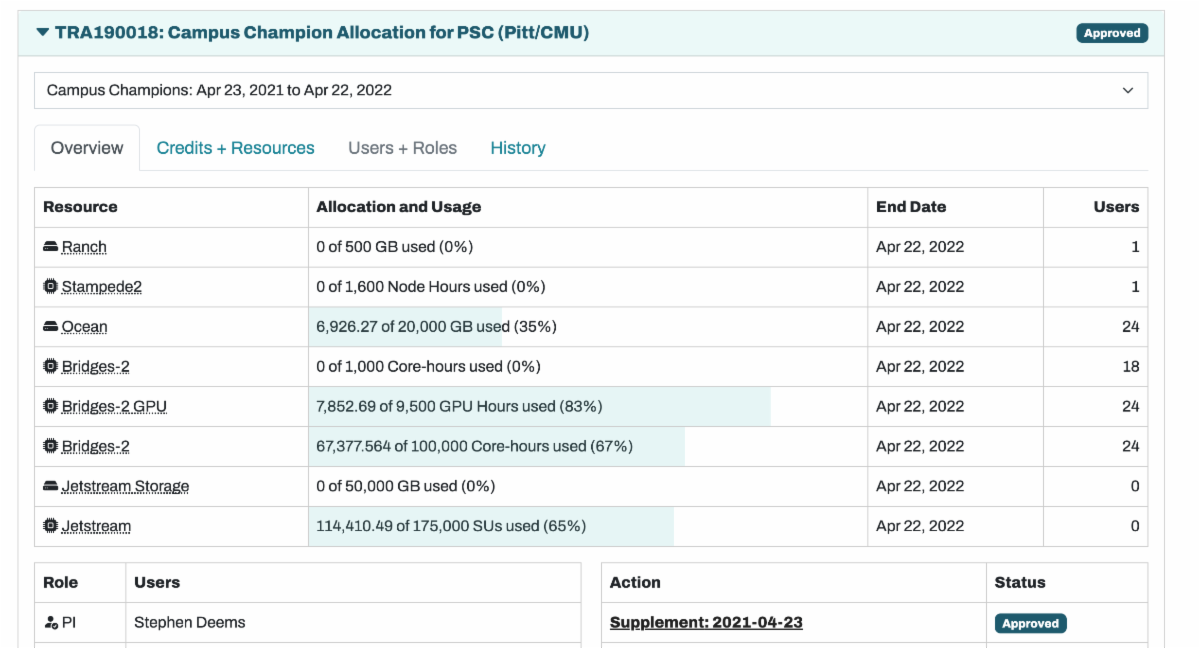 TRA190018: Campus Champion Allocation for PSC (Pitt/CMU)

Approved

Campus Champions: Apr 23, 2021 to Apr 22, 2022

Overview Credits + Resources Users + Roles History

| Resource | Allocation and Usage | End Date | Users |
|---|---|---|---|
| Ranch | 0 of 500 GB used (0%) | Apr 22, 2022 | 1 |
| Stampede2 | 0 of 1,600 Node Hours used (0%) | Apr 22, 2022 | 1 |
| Ocean | 6,926.27 of 20,000 GB used (35%) | Apr 22, 2022 | 24 |
| Bridges-2 | 0 of 1,000 Core-hours used (0%) | Apr 22, 2022 | 18 |
| Bridges-2 GPU | 7,852.69 of 9,500 GPU Hours used (83%) | Apr 22, 2022 | 24 |
| Bridges-2 | 67,377.564 of 100,000 Core-hours used (67%) | Apr 22, 2022 | 24 |
| Jetstream Storage | 0 of 50,000 GB used (0%) | Apr 22, 2022 | 0 |
| Jetstream | 114,410.49 of 175,000 SUs used (65%) | Apr 22, 2022 | 0 |

| Role | Users |
|---|---|
| PI | Stephen Deems |

| Action | Status |
|---|---|
| Supplement: 2021-04-23 | Approved |